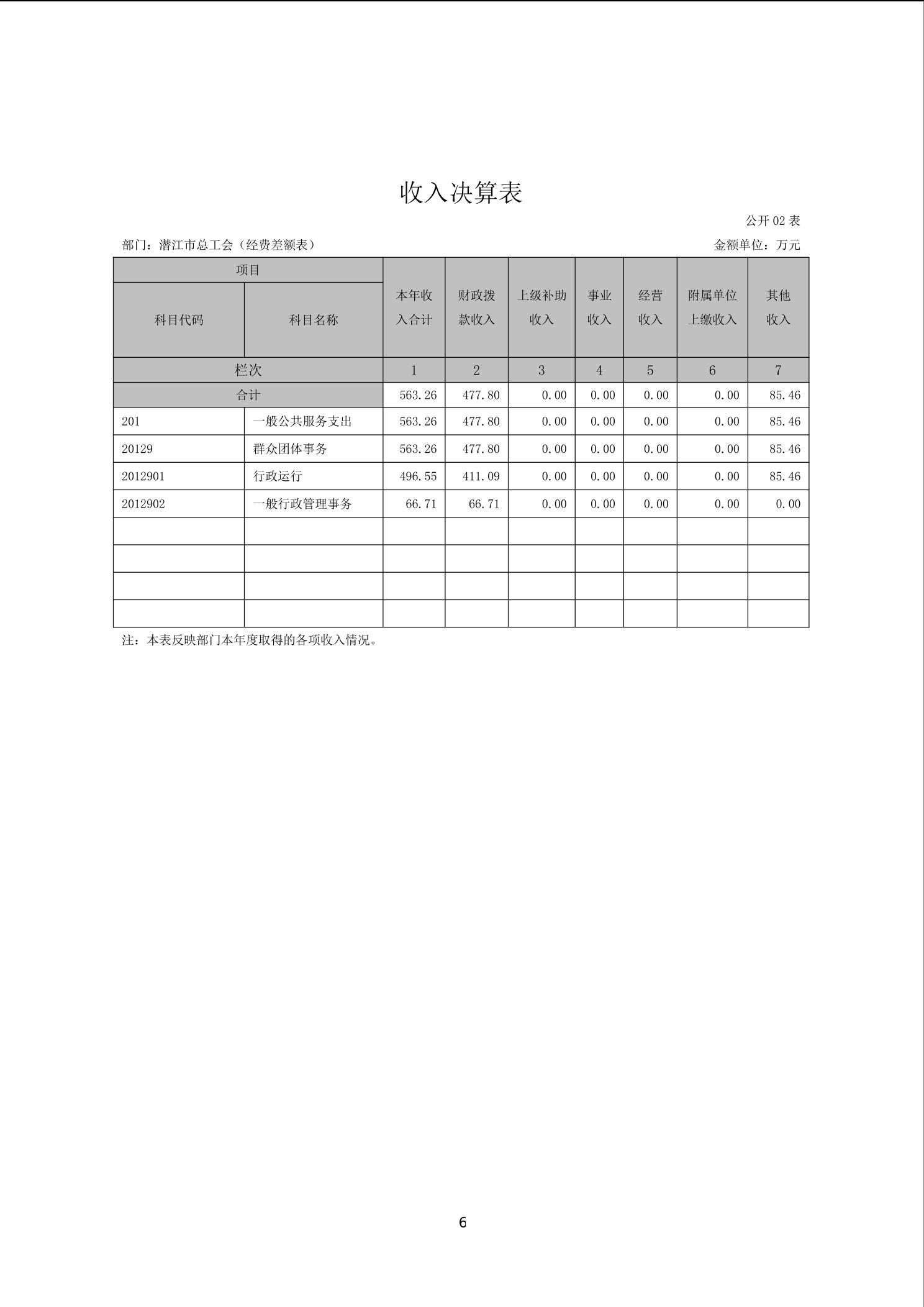 收入决算表

公开 02 表

部门：潜江市总工会（经费差额表）

金额单位：万元

| 项目 | | 本年收入合计 | 财政拨款收入 | 上级补助收入 | 事业收入 | 经营收入 | 附属单位上缴收入 | 其他收入 |
|---|---|---|---|---|---|---|---|---|
| 科目代码 | 科目名称 | | | | | | | |
| 栏次 | | 1 | 2 | 3 | 4 | 5 | 6 | 7 |
| 合计 | | 563.26 | 477.80 | 0.00 | 0.00 | 0.00 | 0.00 | 85.46 |
| 201 | 一般公共服务支出 | 563.26 | 477.80 | 0.00 | 0.00 | 0.00 | 0.00 | 85.46 |
| 20129 | 群众团体事务 | 563.26 | 477.80 | 0.00 | 0.00 | 0.00 | 0.00 | 85.46 |
| 2012901 | 行政运行 | 496.55 | 411.09 | 0.00 | 0.00 | 0.00 | 0.00 | 85.46 |
| 2012902 | 一般行政管理事务 | 66.71 | 66.71 | 0.00 | 0.00 | 0.00 | 0.00 | 0.00 |
| | | | | | | | | |
| | | | | | | | | |
| | | | | | | | | |
| | | | | | | | | |

注：本表反映部门本年度取得的各项收入情况。

6